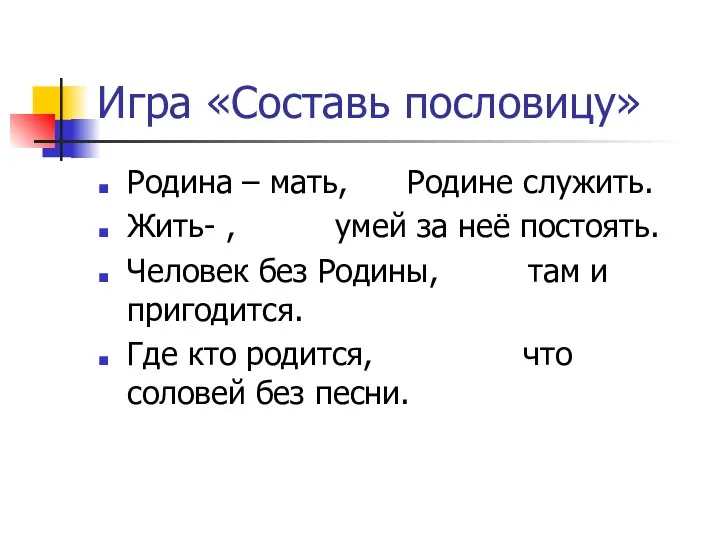 Игра «Составь пословицу»

Родина – мать, Родине служить.

Жить- , умей за неё постоять.

Человек без Родины, там и пригодится.

Где кто родится, что соловей без песни.